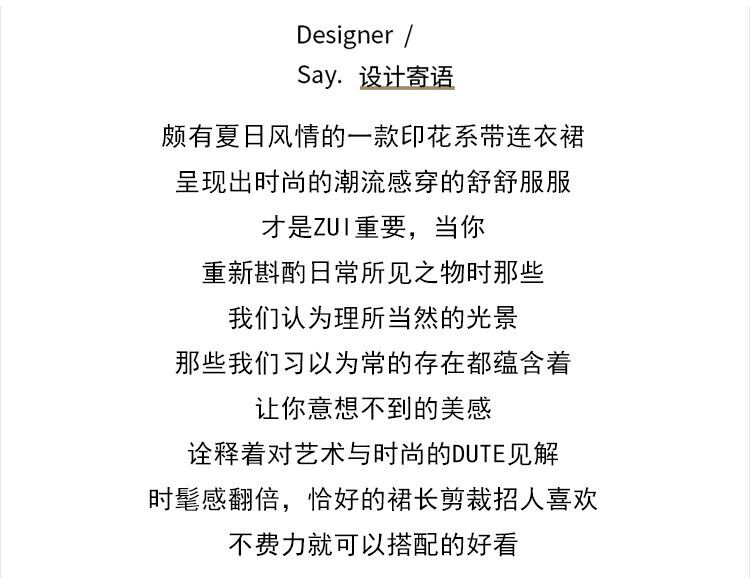 Designer /
Say. 设计寄语

颇有夏日风情的一款印花系带连衣裙
呈现出时尚的潮流感穿的舒舒服服
才是ZUI重要，当你
重新斟酌日常所见之物时那些
我们认为理所当然的光景
那些我们习以为常的存在都蕴含着
让你意想不到的美感
诠释着对艺术与时尚的DUTE见解
时髦感翻倍，恰好的裙长剪裁招人喜欢
不费力就可以搭配的好看